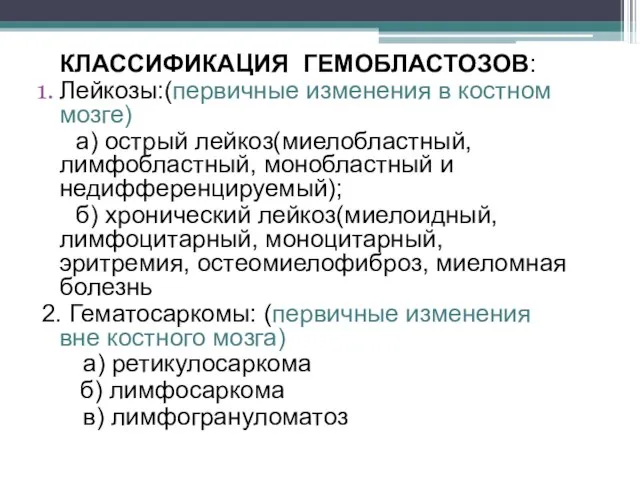 КЛАССИФИКАЦИЯ ГЕМОБЛАСТОЗОВ:

1. Лейкозы:(первичные изменения в костном мозге)

а) острый лейкоз(миелобластный, лимфобластный, монобластный и недифференцируемый);

б) хронический лейкоз(миелоидный, лимфоцитарный, моноцитарный, эритремия, остеомиелофиброз, миеломная болезнь

2. Гематосаркомы: (первичные изменения вне костного мозга)

а) ретикулосаркома

б) лимфосаркома

в) лимфогрануломатоз